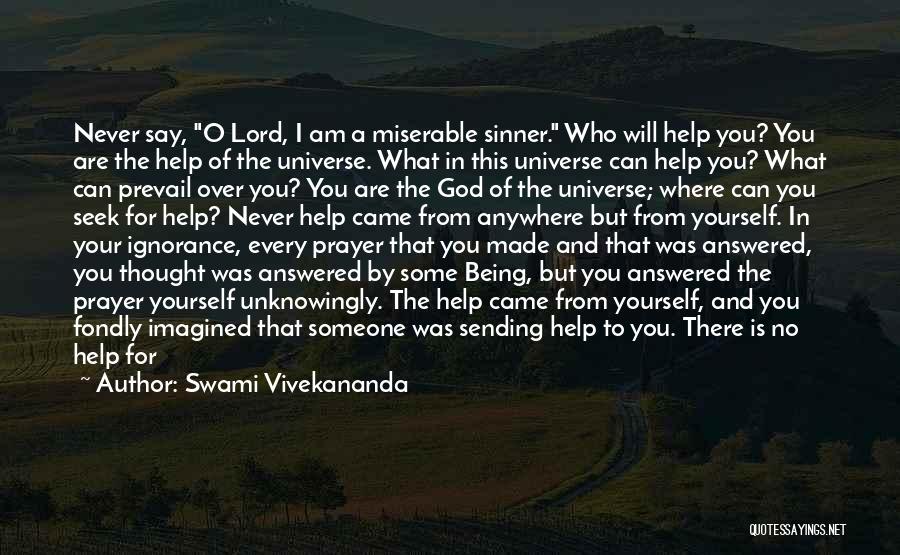 Never say, "O Lord, I am a miserable sinner." Who will help you? You are the help of the universe. What in this universe can help you? What can prevail over you? You are the God of the universe; where can you seek for help? Never help came from anywhere but from yourself. In your ignorance, every prayer that you made and that was answered, you thought was answered by some Being, but you answered the prayer yourself unknowingly. The help came from yourself, and you fondly imagined that someone was sending help to you. There is no help for

~ Author: Swami Vivekananda

QUOTESSAYINGS.NET